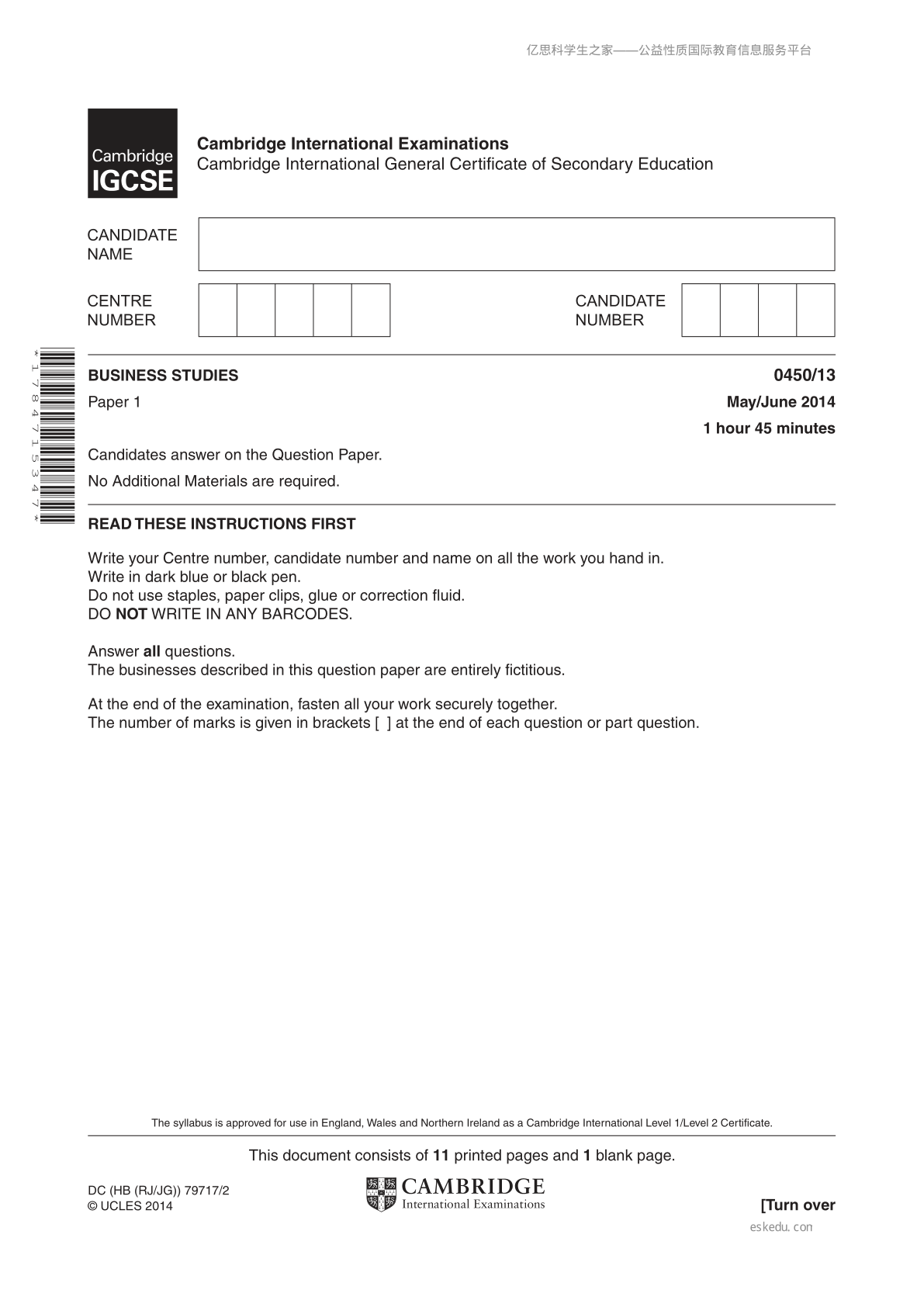 亿思科学生之家——公益性质国际教育信息服务平台

Cambridge IGCSE

Cambridge International Examinations
Cambridge International General Certificate of Secondary Education

CANDIDATE NAME

CENTRE NUMBER

CANDIDATE NUMBER

*1784715347*

BUSINESS STUDIES 0450/13

Paper 1 May/June 2014

1 hour 45 minutes

Candidates answer on the Question Paper.

No Additional Materials are required.

READ THESE INSTRUCTIONS FIRST

Write your Centre number, candidate number and name on all the work you hand in.
Write in dark blue or black pen.
Do not use staples, paper clips, glue or correction fluid.
DO NOT WRITE IN ANY BARCODES.

Answer all questions.
The businesses described in this question paper are entirely fictitious.

At the end of the examination, fasten all your work securely together.
The number of marks is given in brackets [ ] at the end of each question or part question.

The syllabus is approved for use in England, Wales and Northern Ireland as a Cambridge International Level 1/Level 2 Certificate.

This document consists of 11 printed pages and 1 blank page.

DC (HB (RJ/JG)) 79717/2
© UCLES 2014

CAMBRIDGE
International Examinations

[Turn over

eskedu.con